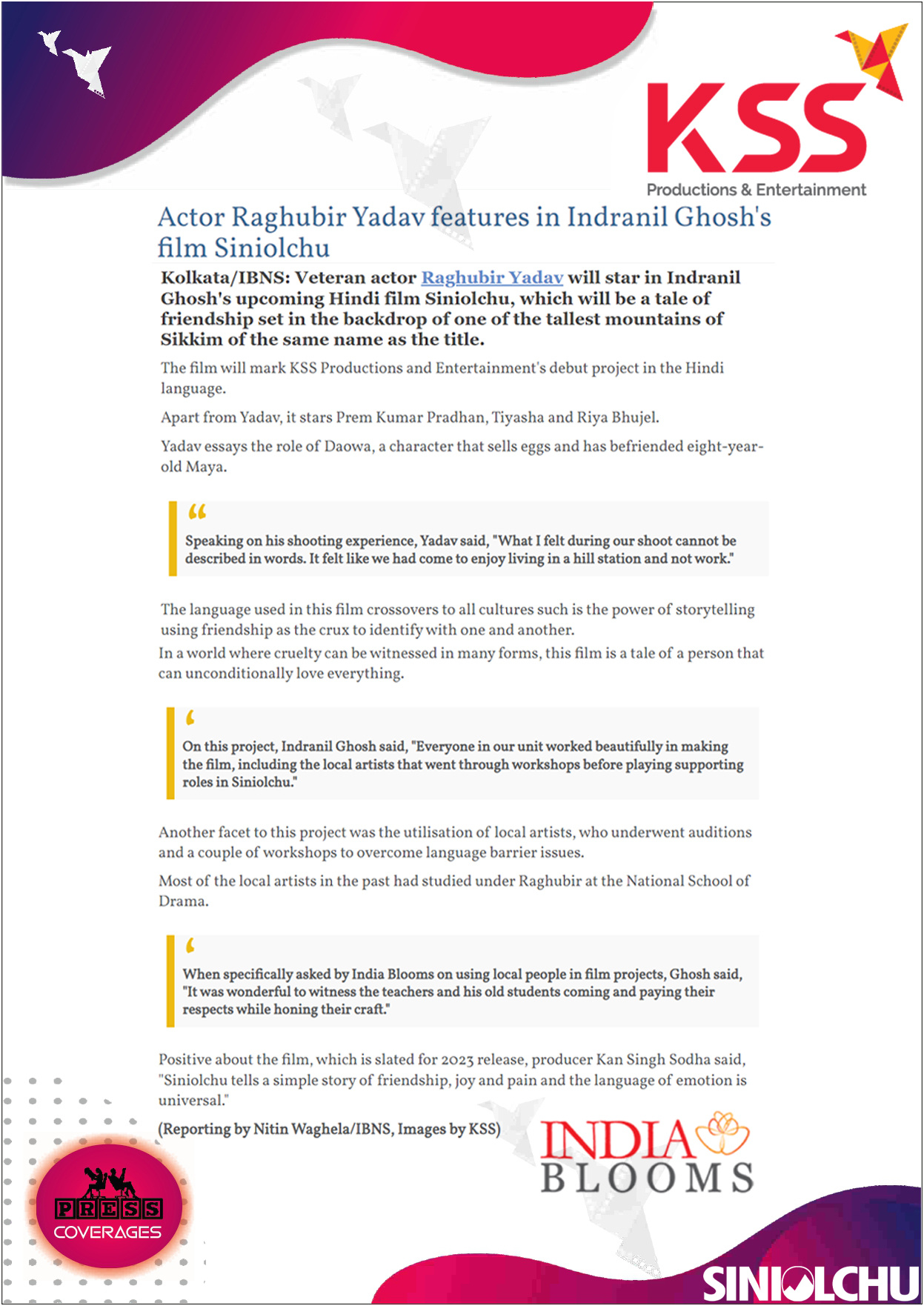 KSS
Productions & Entertainment

Actor Raghubir Yadav features in Indranil Ghosh's film Siniolchu

Kolkata/IBNS: Veteran actor Raghubir Yadav will star in Indranil Ghosh's upcoming Hindi film Siniolchu, which will be a tale of friendship set in the backdrop of one of the tallest mountains of Sikkim of the same name as the title.

The film will mark KSS Productions and Entertainment's debut project in the Hindi language.

Apart from Yadav, it stars Prem Kumar Pradhan, Tiyasha and Riya Bhujel.

Yadav essays the role of Daowa, a character that sells eggs and has befriended eight-year-old Maya.

Speaking on his shooting experience, Yadav said, "What I felt during our shoot cannot be described in words. It felt like we had come to enjoy living in a hill station and not work."

The language used in this film crossovers to all cultures such is the power of storytelling using friendship as the crux to identify with one and another.
In a world where cruelty can be witnessed in many forms, this film is a tale of a person that can unconditionally love everything.

On this project, Indranil Ghosh said, "Everyone in our unit worked beautifully in making the film, including the local artists that went through workshops before playing supporting roles in Siniolchu."

Another facet to this project was the utilisation of local artists, who underwent auditions and a couple of workshops to overcome language barrier issues.

Most of the local artists in the past had studied under Raghubir at the National School of Drama.

When specifically asked by India Blooms on using local people in film projects, Ghosh said, "It was wonderful to witness the teachers and his old students coming and paying their respects while honing their craft."

Positive about the film, which is slated for 2023 release, producer Kan Singh Sodha said, "Siniolchu tells a simple story of friendship, joy and pain and the language of emotion is universal."

(Reporting by Nitin Waghela/IBNS, Images by KSS)

INDIA BLOOMS

PRESS COVERAGES

SINIOLCHU